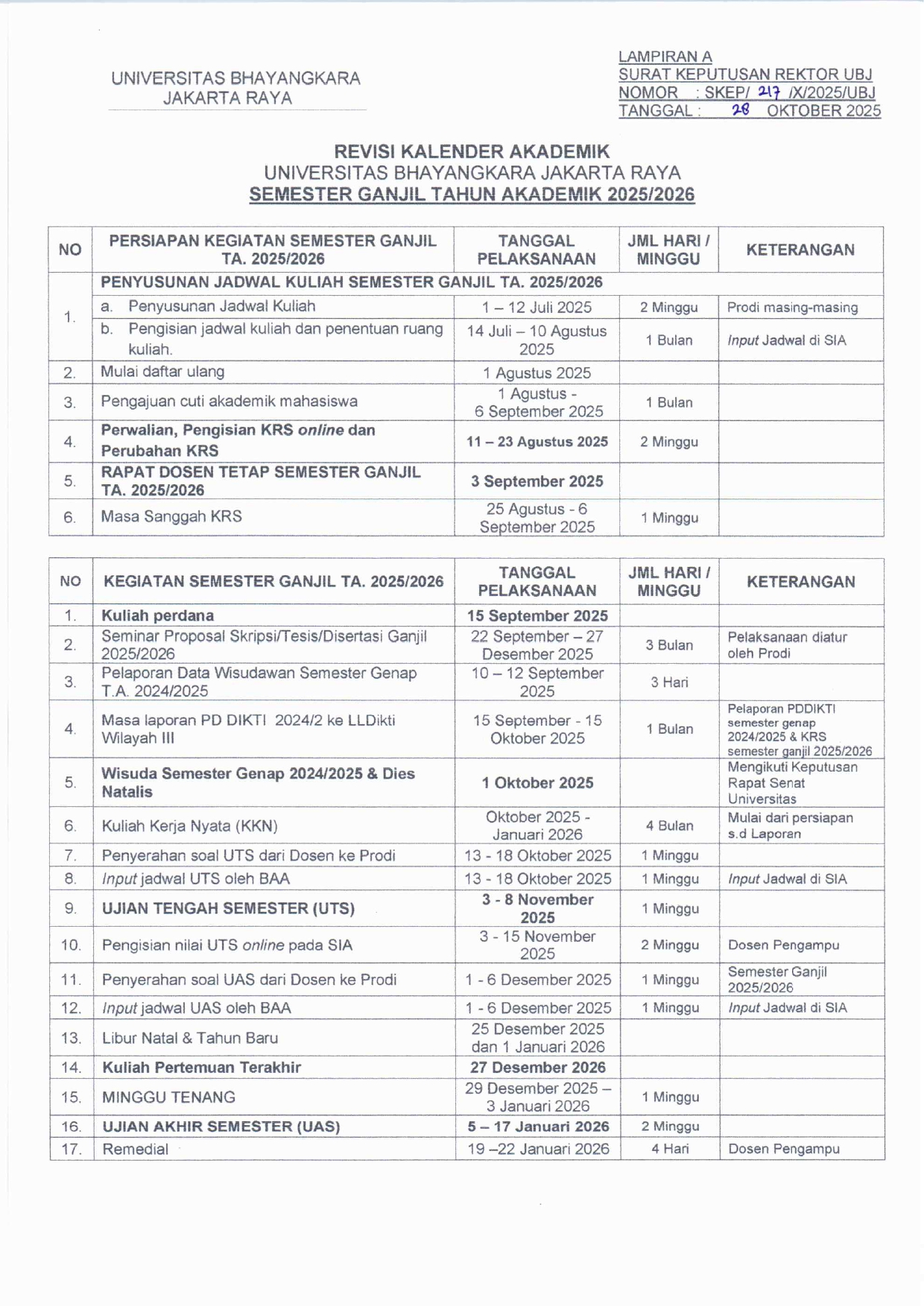 UNIVERSITAS BHAYANGKARA
JAKARTA RAYA

LAMPIRAN A
SURAT KEPUTUSAN REKTOR UBJ
NOMOR : SKEP/ 217 /X/2025/UBJ
TANGGAL : 28 OKTOBER 2025

REVISI KALENDER AKADEMIK
UNIVERSITAS BHAYANGKARA JAKARTA RAYA
SEMESTER GANJIL TAHUN AKADEMIK 2025/2026

| NO | PERSIAPAN KEGIATAN SEMESTER GANJIL TA. 2025/2026 | TANGGAL PELAKSANAAN | JML HARI / MINGGU | KETERANGAN |
|---|---|---|---|---|
| 1. | PENYUSUNAN JADWAL KULIAH SEMESTER GANJIL TA. 2025/2026 | | | |
| | a. Penyusunan Jadwal Kuliah | 1 – 12 Juli 2025 | 2 Minggu | Prodi masing-masing |
| | b. Pengisian jadwal kuliah dan penentuan ruang kuliah. | 14 Juli – 10 Agustus 2025 | 1 Bulan | Input Jadwal di SIA |
| 2. | Mulai daftar ulang | 1 Agustus 2025 | | |
| 3. | Pengajuan cuti akademik mahasiswa | 1 Agustus - 6 September 2025 | 1 Bulan | |
| 4. | Perwalian, Pengisian KRS online dan Perubahan KRS | 11 – 23 Agustus 2025 | 2 Minggu | |
| 5. | RAPAT DOSEN TETAP SEMESTER GANJIL TA. 2025/2026 | 3 September 2025 | | |
| 6. | Masa Sanggah KRS | 25 Agustus - 6 September 2025 | 1 Minggu | |

| NO | KEGIATAN SEMESTER GANJIL TA. 2025/2026 | TANGGAL PELAKSANAAN | JML HARI / MINGGU | KETERANGAN |
|---|---|---|---|---|
| 1. | Kuliah perdana | 15 September 2025 | | |
| 2. | Seminar Proposal Skripsi/Tesis/Disertasi Ganjil 2025/2026 | 22 September – 27 Desember 2025 | 3 Bulan | Pelaksanaan diatur oleh Prodi |
| 3. | Pelaporan Data Wisudawan Semester Genap T.A. 2024/2025 | 10 – 12 September 2025 | 3 Hari | |
| 4. | Masa laporan PD DIKTI 2024/2 ke LLDikti Wilayah III | 15 September - 15 Oktober 2025 | 1 Bulan | Pelaporan PDDIKTI semester genap 2024/2025 & KRS semester ganjil 2025/2026 |
| 5. | Wisuda Semester Genap 2024/2025 & Dies Natalis | 1 Oktober 2025 | | Mengikuti Keputusan Rapat Senat Universitas |
| 6. | Kuliah Kerja Nyata (KKN) | Oktober 2025 - Januari 2026 | 4 Bulan | Mulai dari persiapan s.d Laporan |
| 7. | Penyerahan soal UTS dari Dosen ke Prodi | 13 - 18 Oktober 2025 | 1 Minggu | |
| 8. | Input jadwal UTS oleh BAA | 13 - 18 Oktober 2025 | 1 Minggu | Input Jadwal di SIA |
| 9. | UJIAN TENGAH SEMESTER (UTS) | 3 - 8 November 2025 | 1 Minggu | |
| 10. | Pengisian nilai UTS online pada SIA | 3 - 15 November 2025 | 2 Minggu | Dosen Pengampu |
| 11. | Penyerahan soal UAS dari Dosen ke Prodi | 1 - 6 Desember 2025 | 1 Minggu | Semester Ganjil 2025/2026 |
| 12. | Input jadwal UAS oleh BAA | 1 - 6 Desember 2025 | 1 Minggu | Input Jadwal di SIA |
| 13. | Libur Natal & Tahun Baru | 25 Desember 2025 dan 1 Januari 2026 | | |
| 14. | Kuliah Pertemuan Terakhir | 27 Desember 2026 | | |
| 15. | MINGGU TENANG | 29 Desember 2025 – 3 Januari 2026 | 1 Minggu | |
| 16. | UJIAN AKHIR SEMESTER (UAS) | 5 – 17 Januari 2026 | 2 Minggu | |
| 17. | Remedial | 19 –22 Januari 2026 | 4 Hari | Dosen Pengampu |